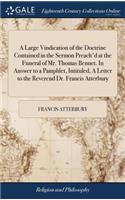 GALE

Eighteenth Century Collections Online

A Large Vindication of the Doctrine Contained in the Sermon Preach'd at the Funeral of Mr. Thomas Bennet. In Answer to a Pamphlet, Intituled, A Letter to the Reverend Dr. Francis Atterbury

FRANCIS ATTERBURY

Religion and Philosophy